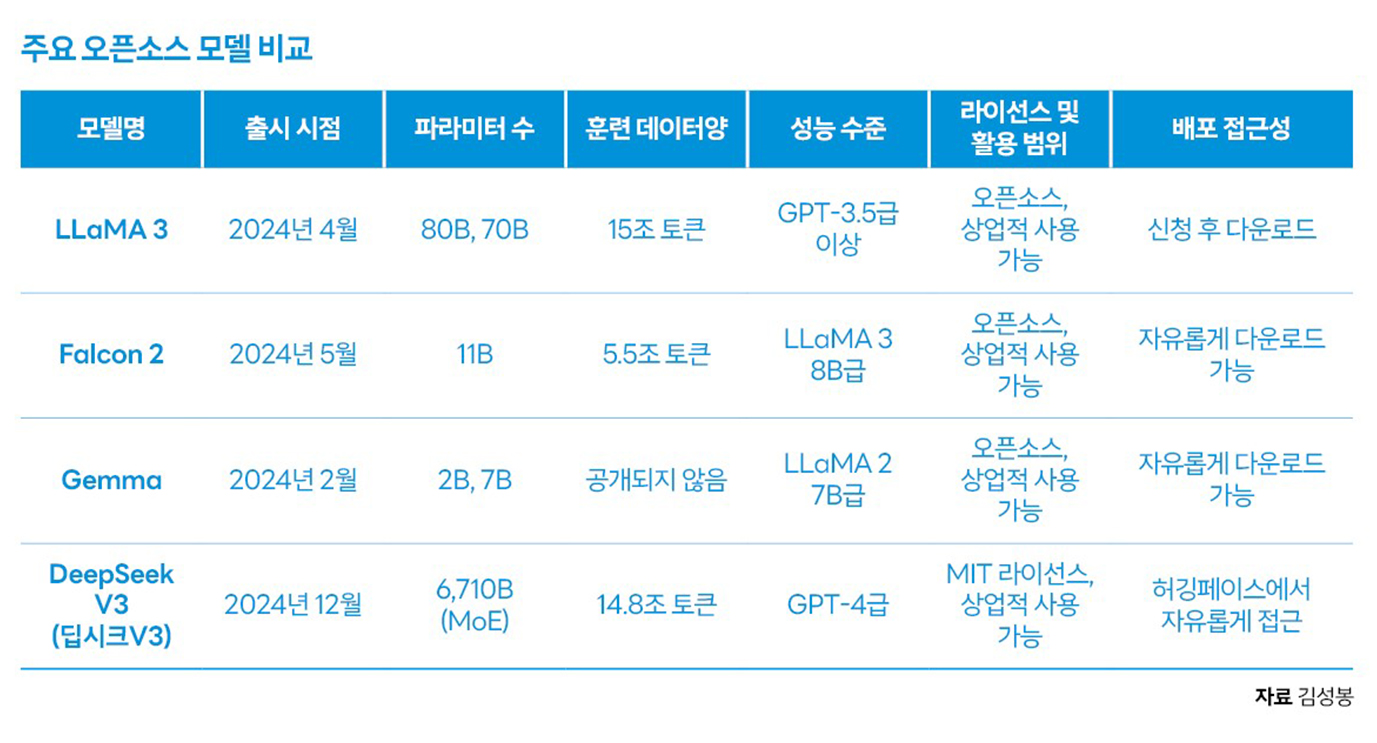 주요 오픈소스 모델 비교

| 모델명 | 출시 시점 | 파라미터 수 | 훈련 데이터양 | 성능 수준 | 라이선스 및 활용 범위 | 배포 접근성 |
|---|---|---|---|---|---|---|
| LLaMA 3 | 2024년 4월 | 80B, 70B | 15조 토큰 | GPT-3.5급 이상 | 오픈소스, 상업적 사용 가능 | 신청 후 다운로드 |
| Falcon 2 | 2024년 5월 | 11B | 5.5조 토큰 | LLaMA 3 8B급 | 오픈소스, 상업적 사용 가능 | 자유롭게 다운로드 가능 |
| Gemma | 2024년 2월 | 2B, 7B | 공개되지 않음 | LLaMA 2 7B급 | 오픈소스, 상업적 사용 가능 | 자유롭게 다운로드 가능 |
| DeepSeek V3 (딥시크V3) | 2024년 12월 | 6,710B (MoE) | 14.8조 토큰 | GPT-4급 | MIT 라이선스, 상업적 사용 가능 | 허깅페이스에서 자유롭게 접근 |

자료 김성봉